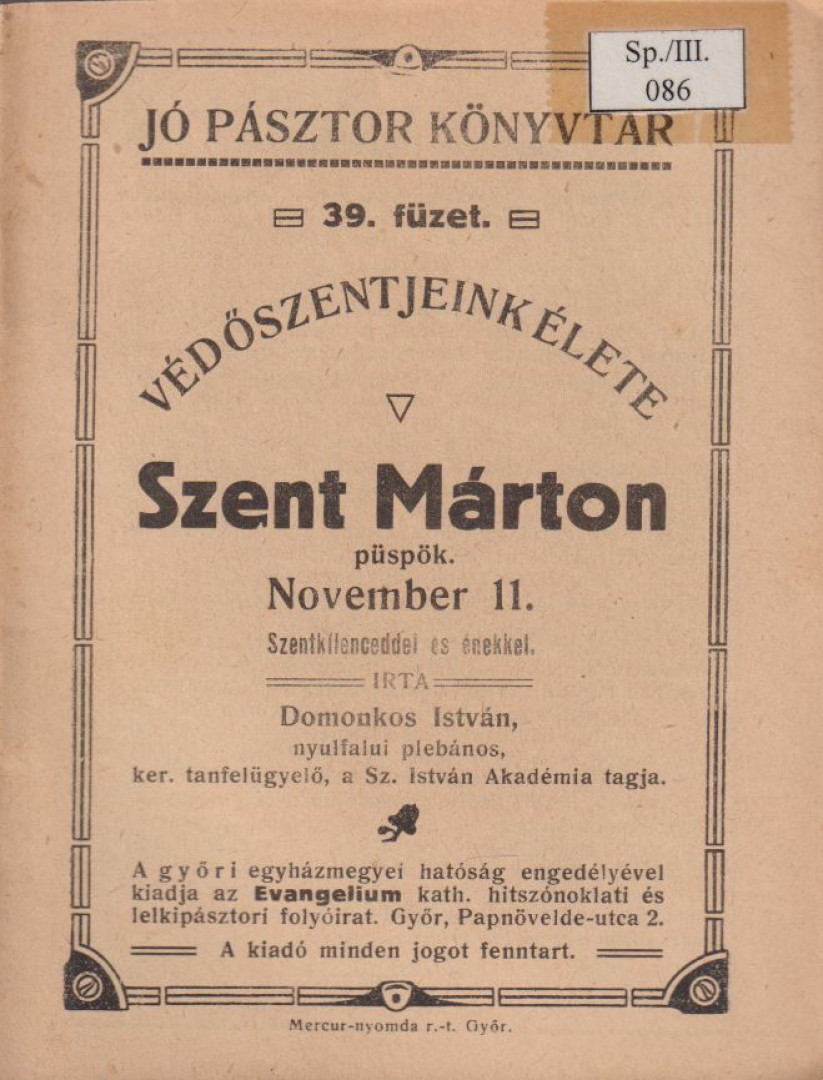 Sp./III.
086

JÓ PÁSZTOR KÖNYVTÁR

39. füzet.

VÉDŐSZENTJEINK ÉLETE

Szent Márton
püspök.
November 11.

Szentkilenceddel és énekkel.

IRTA

Domonkos István,
nyulfalui plebános,
ker. tanfelügyelő, a Sz. István Akadémia tagja.

A győri egyházmegyei hatóság engedélyével kiadja az Evangelium kath. hitszónoklati és lelkipásztori folyóirat. Győr, Papnövelde-utca 2.

A kiadó minden jogot fenntart.

Mercur-nyomda r.-t. Győr.